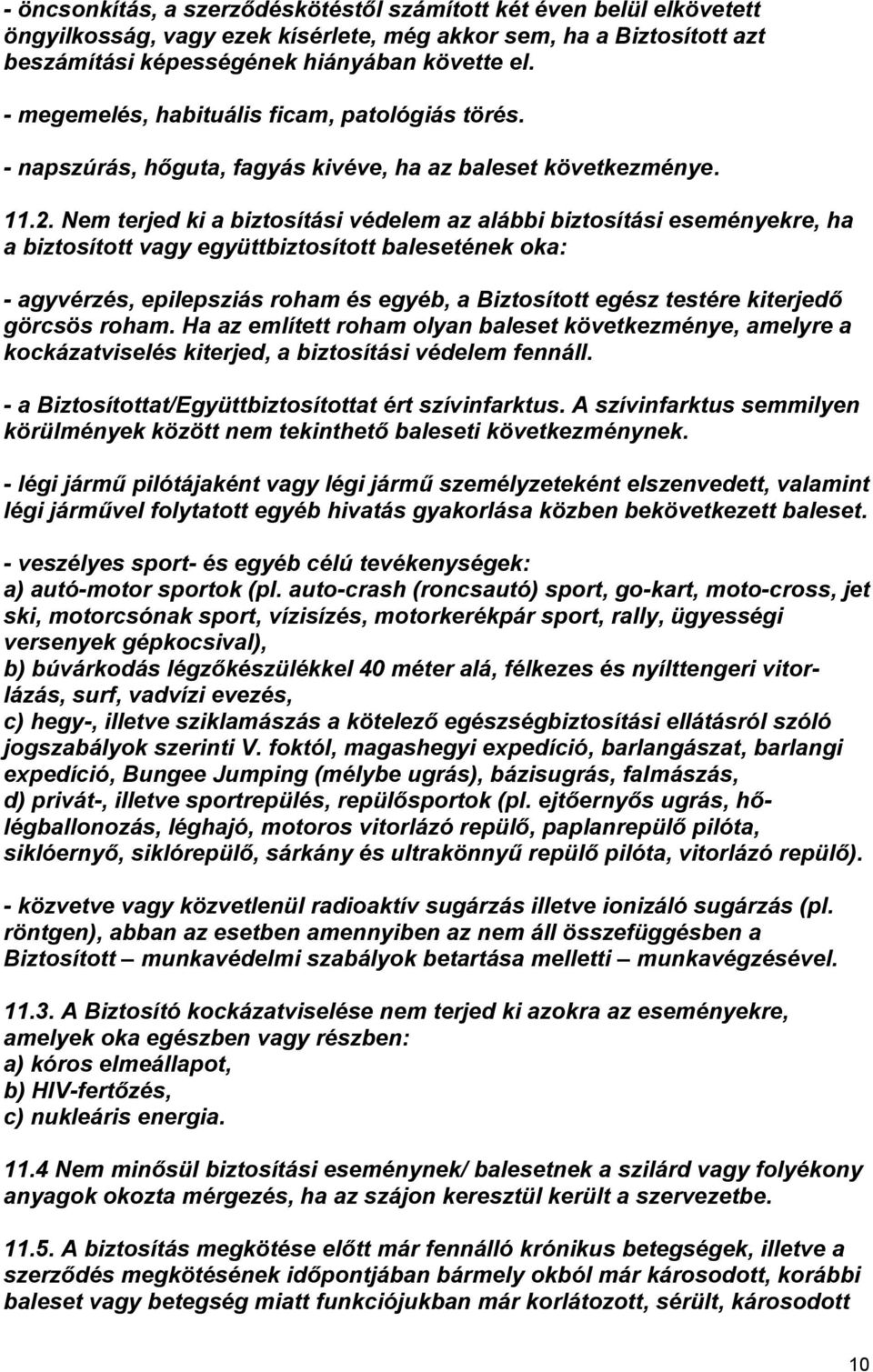 - öncsonkítás, a szerződéskötéstől számított két éven belül elkövetett öngyilkosság, vagy ezek kísérlete, még akkor sem, ha a Biztosított azt beszámítási képességének hiányában követte el.

- megemelés, habituális ficam, patológiás törés.

- napszúrás, hőguta, fagyás kivéve, ha az baleset következménye.

11.2. Nem terjed ki a biztosítási védelem az alábbi biztosítási eseményekre, ha a biztosított vagy együttbiztosított balesetének oka:

- agyvérzés, epilepsziás roham és egyéb, a Biztosított egész testére kiterjedő görcsös roham. Ha az említett roham olyan baleset következménye, amelyre a kockázatviselés kiterjed, a biztosítási védelem fennáll.

- a Biztosítottat/Együttbiztosítottat ért szívinfarktus. A szívinfarktus semmilyen körülmények között nem tekinthető baleseti következménynek.

- légi jármű pilótájaként vagy légi jármű személyzeteként elszenvedett, valamint légi járművel folytatott egyéb hivatás gyakorlása közben bekövetkezett baleset.

- veszélyes sport- és egyéb célú tevékenységek:
a) autó-motor sportok (pl. auto-crash (roncsautó) sport, go-kart, moto-cross, jet ski, motorcsónak sport, vízisízés, motorkerékpár sport, rally, ügyességi versenyek gépkocsival),
b) búvárkodás légzőkészülékkel 40 méter alá, félkezes és nyílttengeri vitorlázás, surf, vadvízi evezés,
c) hegy-, illetve sziklamászás a kötelező egészségbiztosítási ellátásról szóló jogszabályok szerinti V. foktól, magashegyi expedíció, barlangászat, barlangi expedíció, Bungee Jumping (mélybe ugrás), bázisugrás, falmászás,
d) privát-, illetve sportrepülés, repülősportok (pl. ejtőernyős ugrás, hőlégballonozás, léghajó, motoros vitorlázó repülő, paplanrepülő pilóta, siklóernyő, siklórepülő, sárkány és ultrakönnyű repülő pilóta, vitorlázó repülő).

- közvetve vagy közvetlenül radioaktív sugárzás illetve ionizáló sugárzás (pl. röntgen), abban az esetben amennyiben az nem áll összefüggésben a Biztosított – munkavédelmi szabályok betartása melletti – munkavégzésével.

11.3. A Biztosító kockázatviselése nem terjed ki azokra az eseményekre, amelyek oka egészben vagy részben:
a) kóros elmeállapot,
b) HIV-fertőzés,
c) nukleáris energia.

11.4 Nem minősül biztosítási eseménynek/ balesetnek a szilárd vagy folyékony anyagok okozta mérgezés, ha az szájon keresztül került a szervezetbe.

11.5. A biztosítás megkötése előtt már fennálló krónikus betegségek, illetve a szerződés megkötésének időpontjában bármely okból már károsodott, korábbi baleset vagy betegség miatt funkciójukban már korlátozott, sérült, károsodott

10